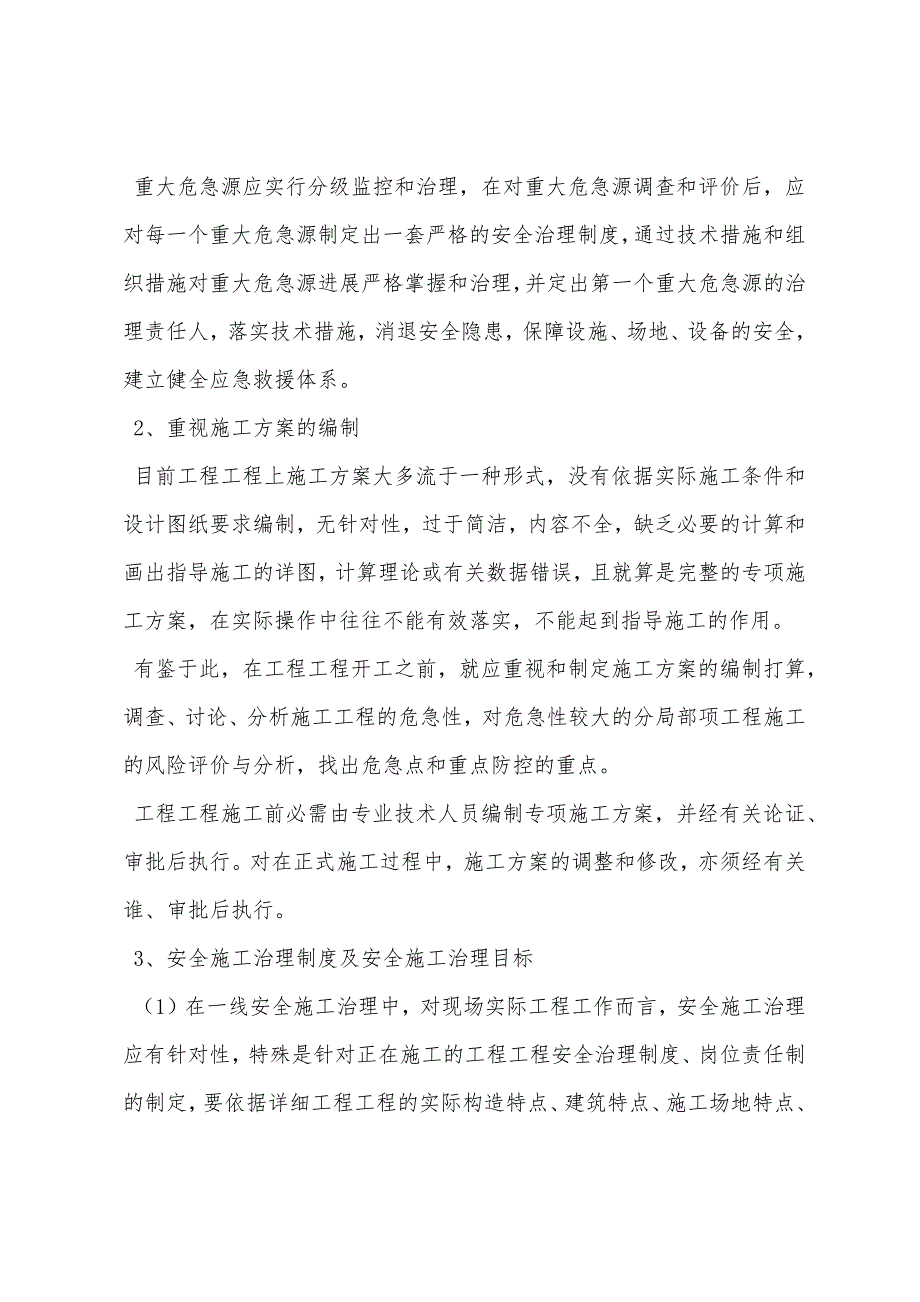 重大危急源应实行分级监控和治理，在对重大危急源调查和评价后，应对每一个重大危急源制定出一套严格的安全治理制度，通过技术措施和组织措施对重大危急源进展严格掌握和治理，并定出第一个重大危急源的治理责任人，落实技术措施，消退安全隐患，保障设施、场地、设备的安全，建立健全应急救援体系。

2、重视施工方案的编制

目前工程工程上施工方案大多流于一种形式，没有依据实际施工条件和设计图纸要求编制，无针对性，过于简洁，内容不全，缺乏必要的计算和画出指导施工的详图，计算理论或有关数据错误，且就算是完整的专项施工方案，在实际操作中往往不能有效落实，不能起到指导施工的作用。

有鉴于此，在工程工程开工之前，就应重视和制定施工方案的编制打算，调查、讨论、分析施工工程的危急性，对危急性较大的分局部项工程施工的风险评价与分析，找出危急点和重点防控的重点。

工程工程施工前必需由专业技术人员编制专项施工方案，并经有关论证、审批后执行。对在正式施工过程中，施工方案的调整和修改，亦须经有关谁、审批后执行。

3、安全施工治理制度及安全施工治理目标

（1）在一线安全施工治理中，对现场实际工程工作而言，安全施工治理应有针对性，特殊是针对正在施工的工程工程安全治理制度、岗位责任制的制定，要依据详细工程工程的实际构造特点、建筑特点、施工场地特点、